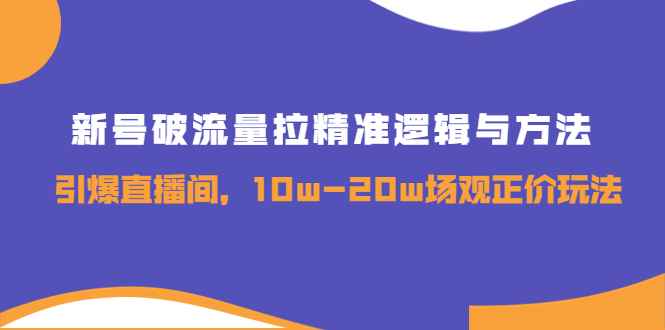 新号破流量拉精准逻辑与方法

引爆直播间，10w-20w场观正价玩法